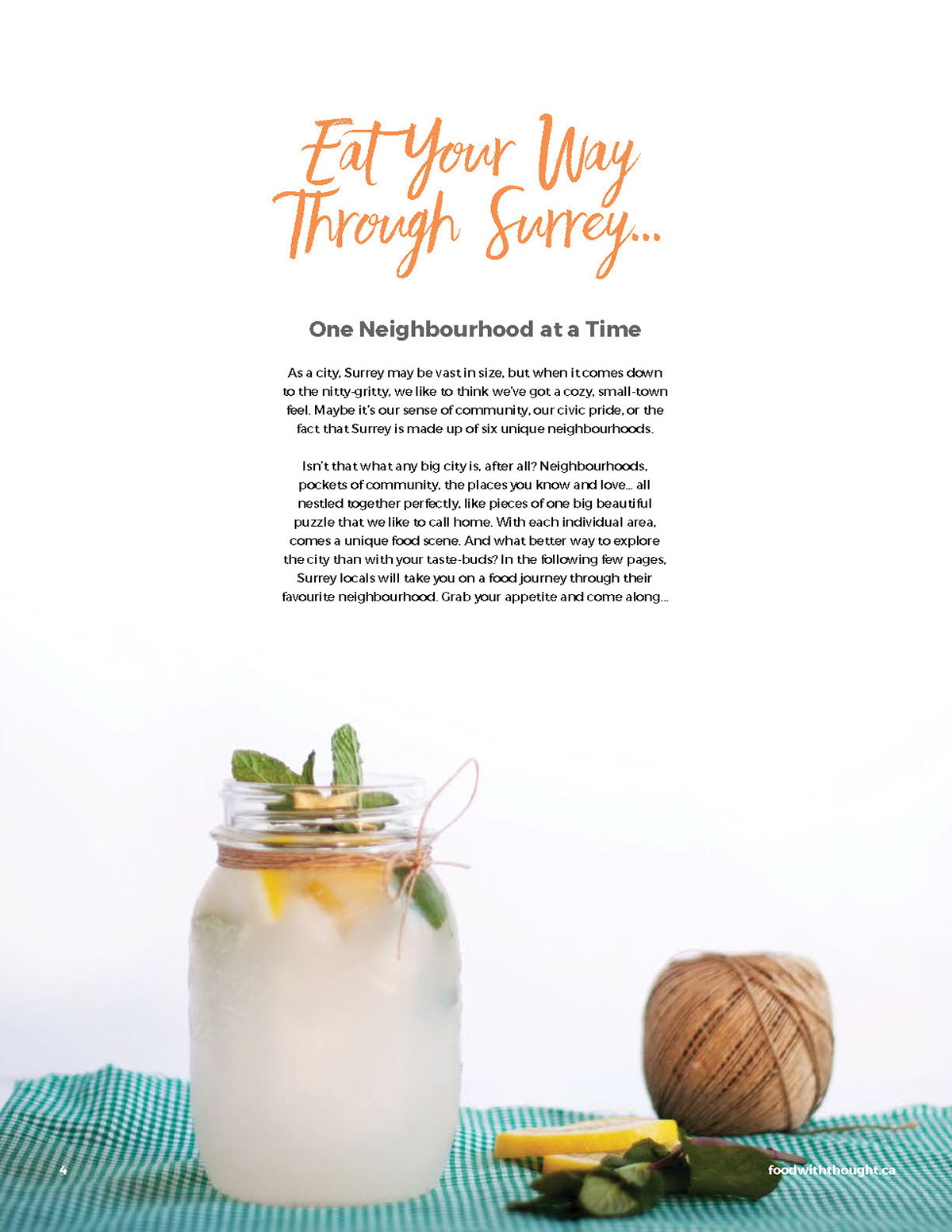 Eat Your Way Through Surrey...

One Neighbourhood at a Time

As a city, Surrey may be vast in size, but when it comes down to the nitty-gritty, we like to think we've got a cozy, small-town feel. Maybe it's our sense of community, our civic pride, or the fact that Surrey is made up of six unique neighbourhoods.

Isn't that what any big city is, after all? Neighbourhoods, pockets of community, the places you know and love... all nestled together perfectly, like pieces of one big beautiful puzzle that we like to call home. With each individual area, comes a unique food scene. And what better way to explore the city than with your taste-buds? In the following few pages, Surrey locals will take you on a food journey through their favourite neighbourhood. Grab your appetite and come along...

4

foodwiththought.ca